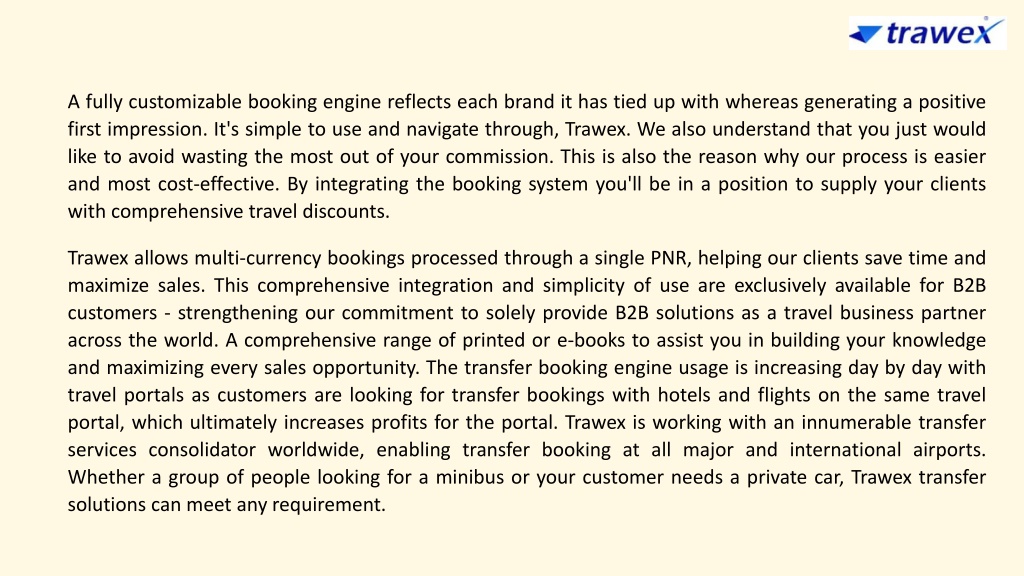 trawex

A fully customizable booking engine reflects each brand it has tied up with whereas generating a positive first impression. It's simple to use and navigate through, Trawex. We also understand that you just would like to avoid wasting the most out of your commission. This is also the reason why our process is easier and most cost-effective. By integrating the booking system you'll be in a position to supply your clients with comprehensive travel discounts.

Trawex allows multi-currency bookings processed through a single PNR, helping our clients save time and maximize sales. This comprehensive integration and simplicity of use are exclusively available for B2B customers - strengthening our commitment to solely provide B2B solutions as a travel business partner across the world. A comprehensive range of printed or e-books to assist you in building your knowledge and maximizing every sales opportunity. The transfer booking engine usage is increasing day by day with travel portals as customers are looking for transfer bookings with hotels and flights on the same travel portal, which ultimately increases profits for the portal. Trawex is working with an innumerable transfer services consolidator worldwide, enabling transfer booking at all major and international airports. Whether a group of people looking for a minibus or your customer needs a private car, Trawex transfer solutions can meet any requirement.